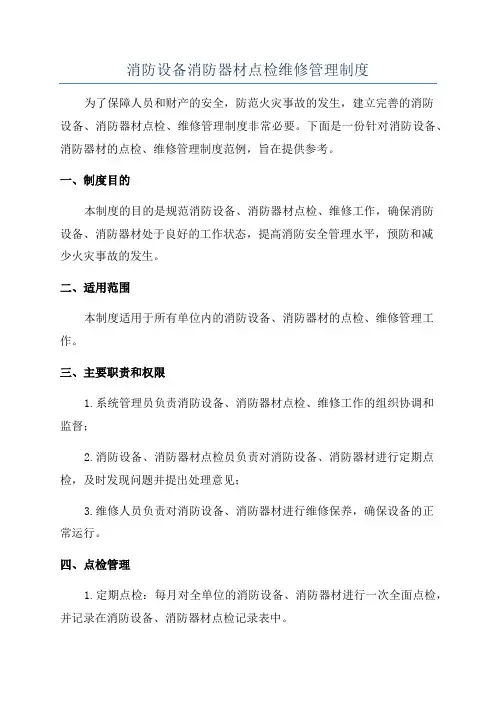 消防设备消防器材点检维修管理制度

为了保障人员和财产的安全，防范火灾事故的发生，建立完善的消防设备、消防器材点检、维修管理制度非常必要。下面是一份针对消防设备、消防器材的点检、维修管理制度范例，旨在提供参考。

一、制度目的

本制度的目的是规范消防设备、消防器材点检、维修工作，确保消防设备、消防器材处于良好的工作状态，提高消防安全管理水平，预防和减少火灾事故的发生。

二、适用范围

本制度适用于所有单位内的消防设备、消防器材的点检、维修管理工作。

三、主要职责和权限

1.系统管理员负责消防设备、消防器材点检、维修工作的组织协调和监督；

2.消防设备、消防器材点检员负责对消防设备、消防器材进行定期点检，及时发现问题并提出处理意见；

3.维修人员负责对消防设备、消防器材进行维修保养，确保设备的正常运行。

四、点检管理

1.定期点检：每月对全单位的消防设备、消防器材进行一次全面点检，并记录在消防设备、消防器材点检记录表中。